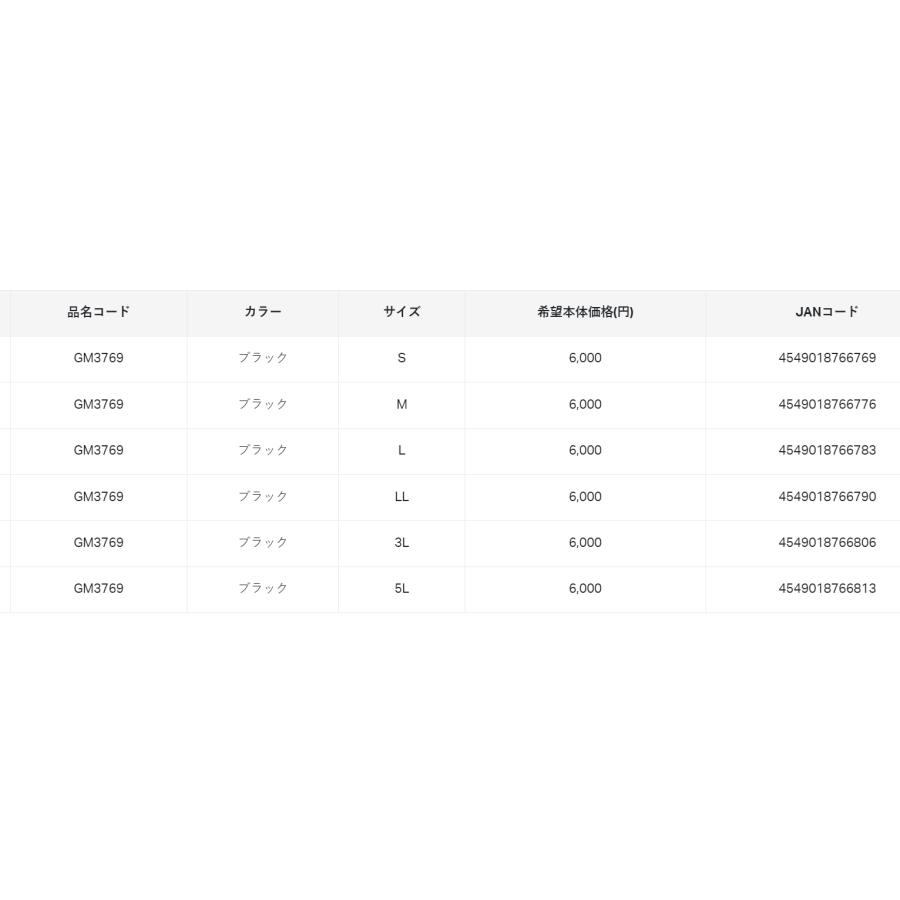 | 品名コード | カラー | サイズ | 希望本体価格(円) | JANコード |
|---|---|---|---|---|
| GM3769 | ブラック | S | 6,000 | 4549018766769 |
| GM3769 | ブラック | M | 6,000 | 4549018766776 |
| GM3769 | ブラック | L | 6,000 | 4549018766783 |
| GM3769 | ブラック | LL | 6,000 | 4549018766790 |
| GM3769 | ブラック | 3L | 6,000 | 4549018766806 |
| GM3769 | ブラック | 5L | 6,000 | 4549018766813 |